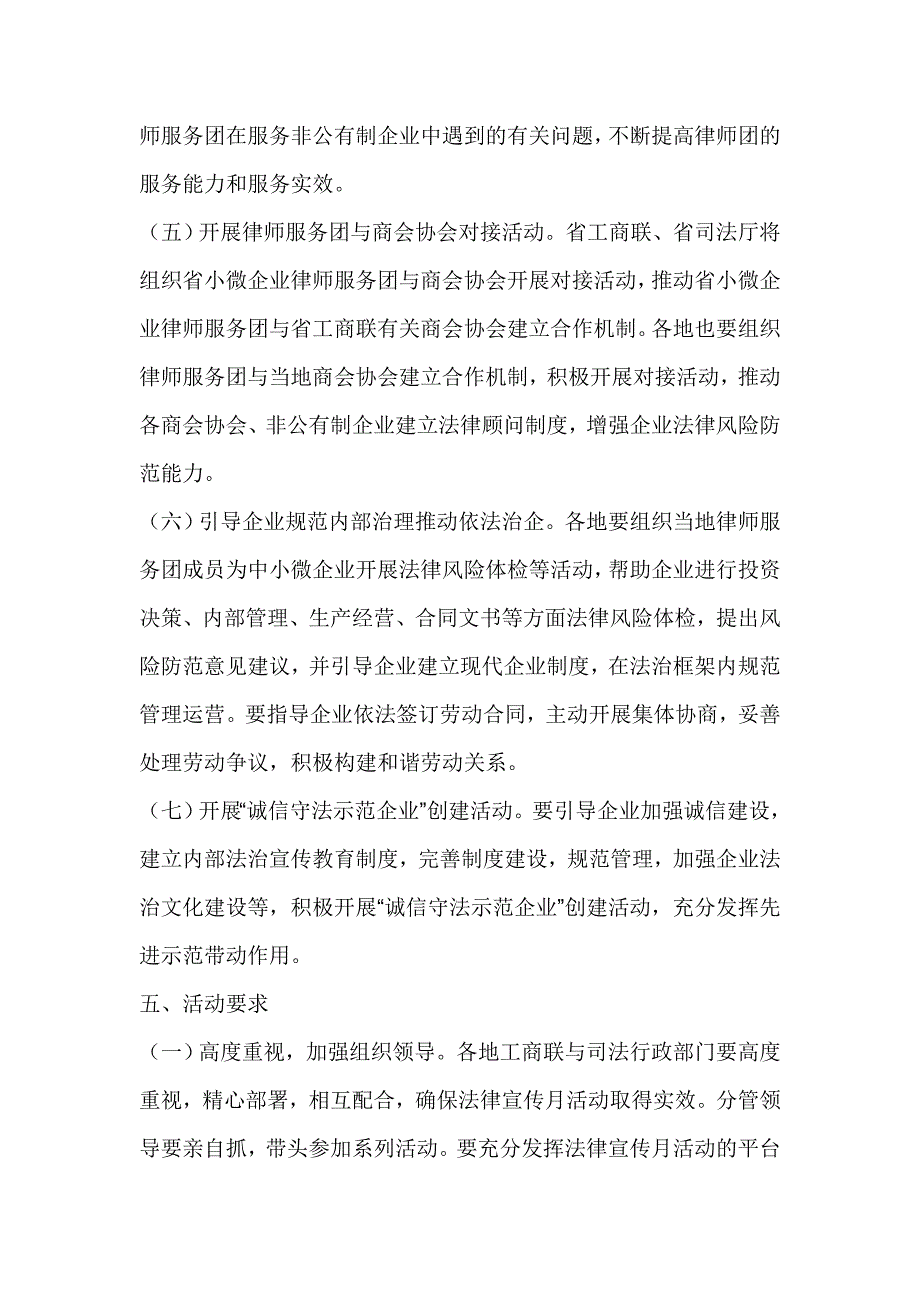 师服务团在服务非公有制企业中遇到的有关问题，不断提高律师团的服务能力和服务实效。

（五）开展律师服务团与商会协会对接活动。省工商联、省司法厅将组织省小微企业律师服务团与商会协会开展对接活动，推动省小微企业律师服务团与省工商联有关商会协会建立合作机制。各地也要组织律师服务团与当地商会协会建立合作机制，积极开展对接活动，推动各商会协会、非公有制企业建立法律顾问制度，增强企业法律风险防范能力。

（六）引导企业规范内部治理推动依法治企。各地要组织当地律师服务团成员为中小微企业开展法律风险体检等活动，帮助企业进行投资决策、内部管理、生产经营、合同文书等方面法律风险体检，提出风险防范意见建议，并引导企业建立现代企业制度，在法治框架内规范管理运营。要指导企业依法签订劳动合同，主动开展集体协商，妥善处理劳动争议，积极构建和谐劳动关系。

（七）开展“诚信守法示范企业”创建活动。要引导企业加强诚信建设，建立内部法治宣传教育制度，完善制度建设，规范管理，加强企业法治文化建设等，积极开展“诚信守法示范企业”创建活动，充分发挥先进示范带动作用。

五、活动要求

（一）高度重视，加强组织领导。各地工商联与司法行政部门要高度重视，精心部署，相互配合，确保法律宣传月活动取得实效。分管领导要亲自抓，带头参加系列活动。要充分发挥法律宣传月活动的平台